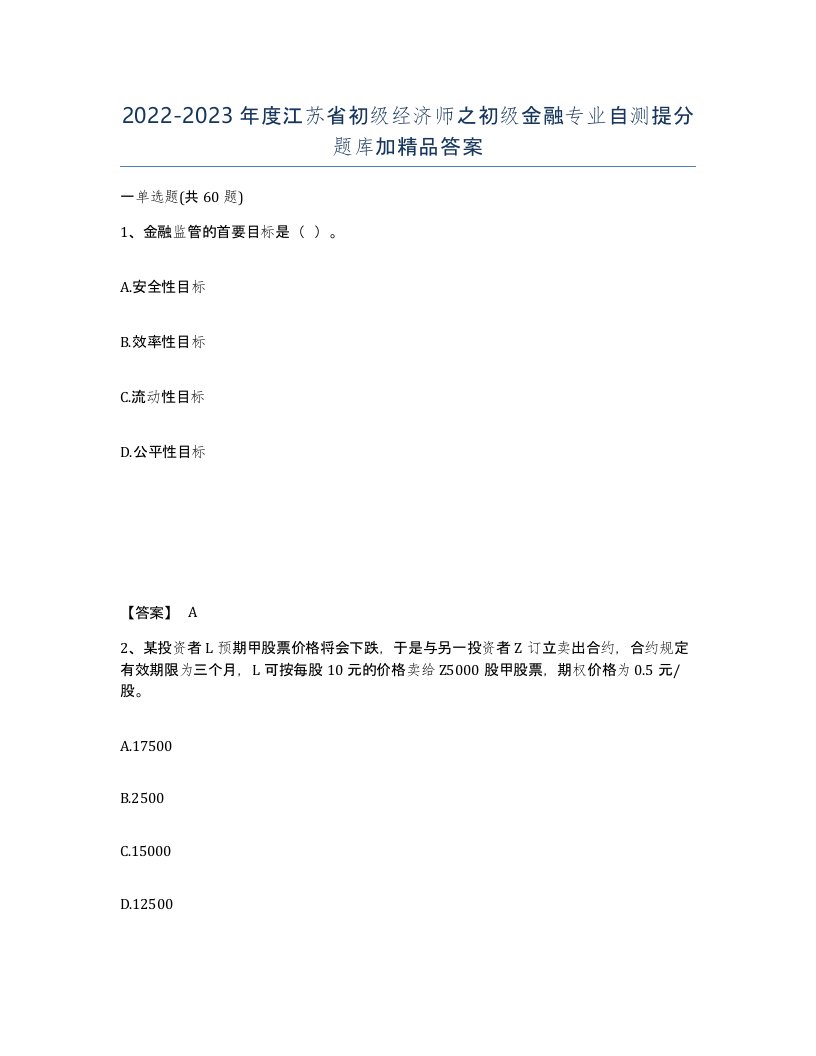 2022-2023年度江苏省初级经济师之初级金融专业自测提分题库加精品答案

一单选题(共60题)

1、金融监管的首要目标是（ ）。

A.安全性目标

B.效率性目标

C.流动性目标

D.公平性目标

【答案】 A

2、某投资者L预期甲股票价格将会下跌，于是与另一投资者Z订立卖出合约，合约规定有效期限为三个月，L可按每股10元的价格卖给Z5000股甲股票，期权价格为0.5元/股。

A.17500

B.2500

C.15000

D.12500